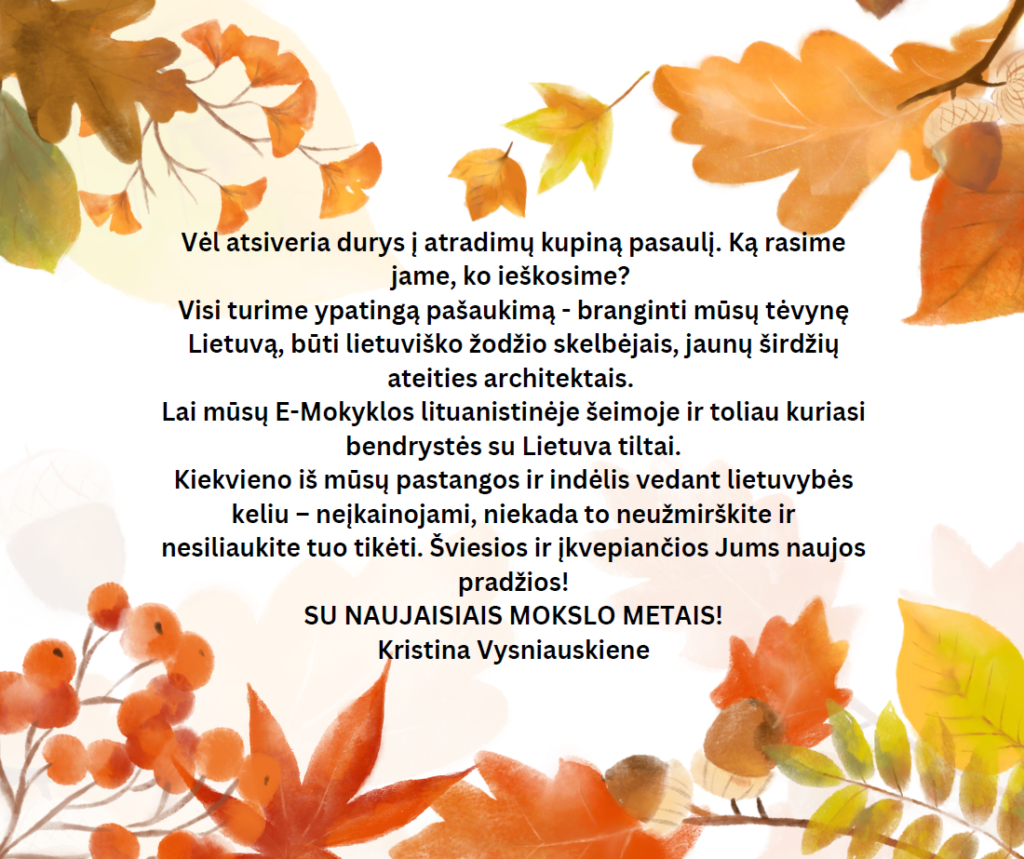 Vėl atsiveria durys į atradimų kupiną pasaulį. Ką rasime jame, ko ieškosime?

Visi turime ypatingą pašaukimą - branginti mūsų tėvynę Lietuvą, būti lietuviško žodžio skelbėjais, jaunų širdžių ateities architektais.

Lai mūsų E-Mokyklos lituanistinėje šeimoje ir toliau kuriasi bendrystės su Lietuva tiltai.

Kiekvieno iš mūsų pastangos ir indėlis vedant lietuvybės keliu – neįkainojami, niekada to neužmirškite ir nesiliaukite tuo tikėti. Šviesios ir įkvepiančios Jums naujos pradžios!

SU NAUJAISIAIS MOKSLO METAIS!
Kristina Vysniauskiene